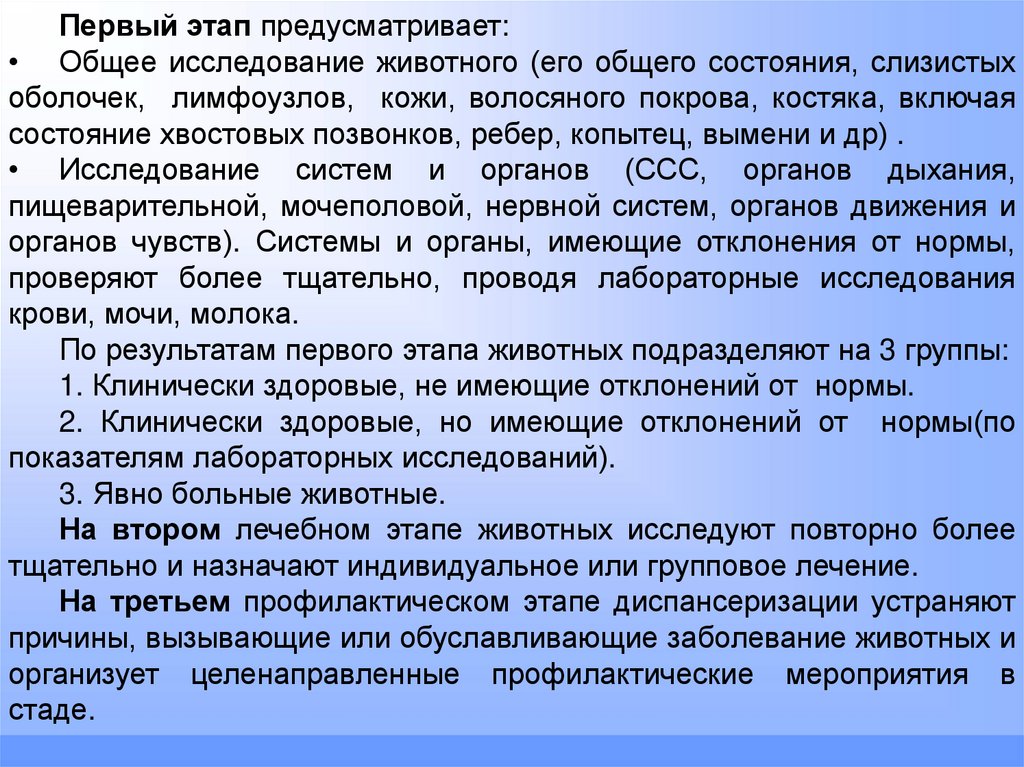 Первый этап предусматривает:

• Общее исследование животного (его общего состояния, слизистых оболочек, лимфоузлов, кожи, волосяного покрова, костяка, включая состояние хвостовых позвонков, ребер, копытец, вымени и др) .

• Исследование систем и органов (ССС, органов дыхания, пищеварительной, мочеполовой, нервной систем, органов движения и органов чувств). Системы и органы, имеющие отклонения от нормы, проверяют более тщательно, проводя лабораторные исследования крови, мочи, молока.

По результатам первого этапа животных подразделяют на 3 группы:

1. Клинически здоровые, не имеющие отклонений от нормы.

2. Клинически здоровые, но имеющие отклонений от нормы(по показателям лабораторных исследований).

3. Явно больные животные.

На втором лечебном этапе животных исследуют повторно более тщательно и назначают индивидуальное или групповое лечение.

На третьем профилактическом этапе диспансеризации устраняют причины, вызывающие или обуславливающие заболевание животных и организует целенаправленные профилактические мероприятия в стаде.